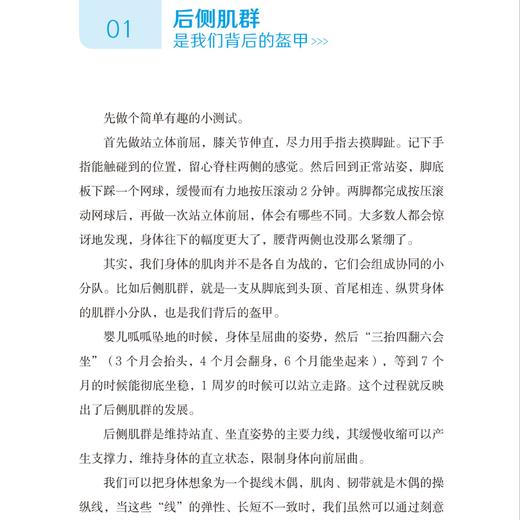 01 后侧肌群
是我们背后的盔甲 >>>

先做个简单有趣的小测试。

首先做站立体前屈，膝关节伸直，尽力用手指去摸脚趾。记下手指能触碰到的位置，留心脊柱两侧的感觉。然后回到正常站姿，脚底板下踩一个网球，缓慢而有力地按压滚动 2 分钟。两脚都完成按压滚动网球后，再做一次站立体前屈，体会有哪些不同。大多数人都会惊讶地发现，身体往下的幅度更大了，腰背两侧也没那么紧绷了。

其实，我们身体的肌肉并不是各自为战的，它们会组成协同的小分队。比如后侧肌群，就是一支从脚底到头顶、首尾相连、纵贯身体的肌群小分队，也是我们背后的盔甲。

婴儿呱呱坠地的时候，身体呈屈曲的姿势，然后“三抬四翻六会坐”（3 个月会抬头，4 个月会翻身，6 个月能坐起来），等到 7 个月的时候能彻底坐稳，1 周岁的时候可以站立走路。这个过程就反映出了后侧肌群的发展。

后侧肌群是维持站直、坐直姿势的主要力线，其缓慢收缩可以产生支撑力，维持身体的直立状态，限制身体向前屈曲。

我们可以把身体想象为一个提线木偶，肌肉、韧带就是木偶的操纵线，当这些“线”的弹性、长短不一致时，我们虽然可以通过刻意